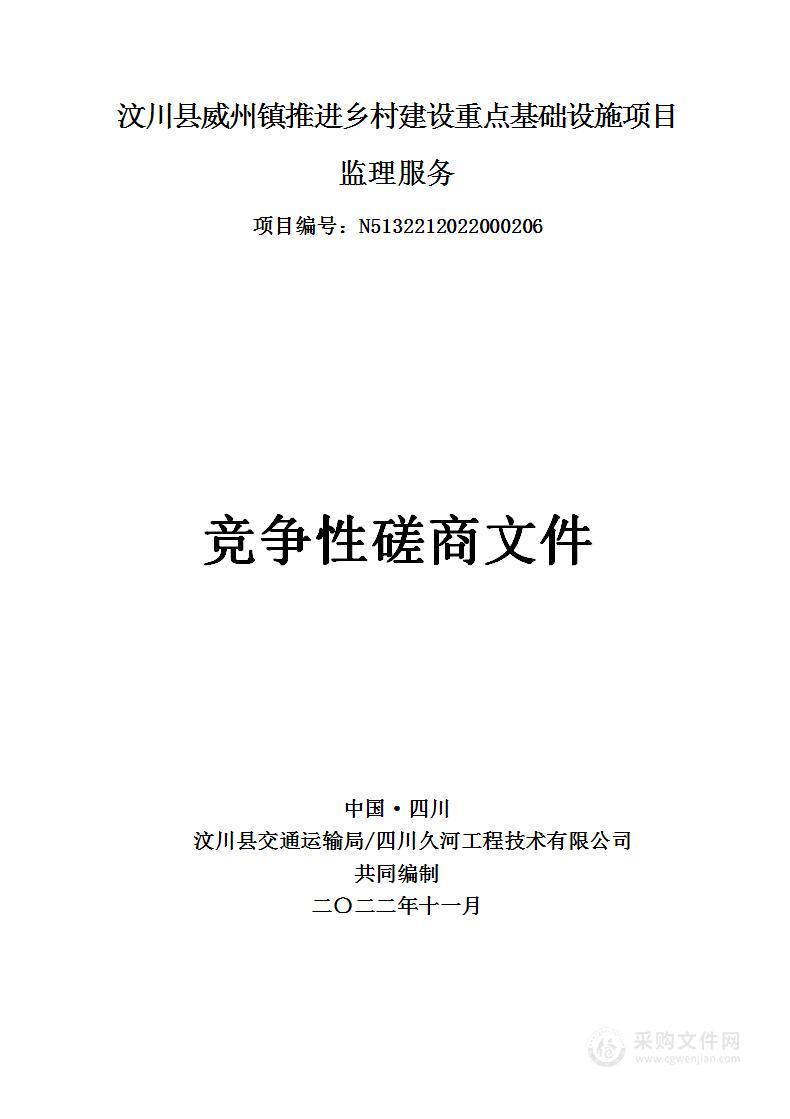 汶川县威州镇推进乡村建设重点基础设施项目

监理服务

项目编号：N5132212022000206

竞争性磋商文件

中国·四川

汶川县交通运输局/四川久河工程技术有限公司

共同编制

二〇二二年十一月

采购文件网
www.cgwenjian.com